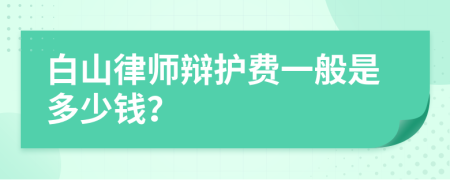 白山律师辩护费一般是多少钱?